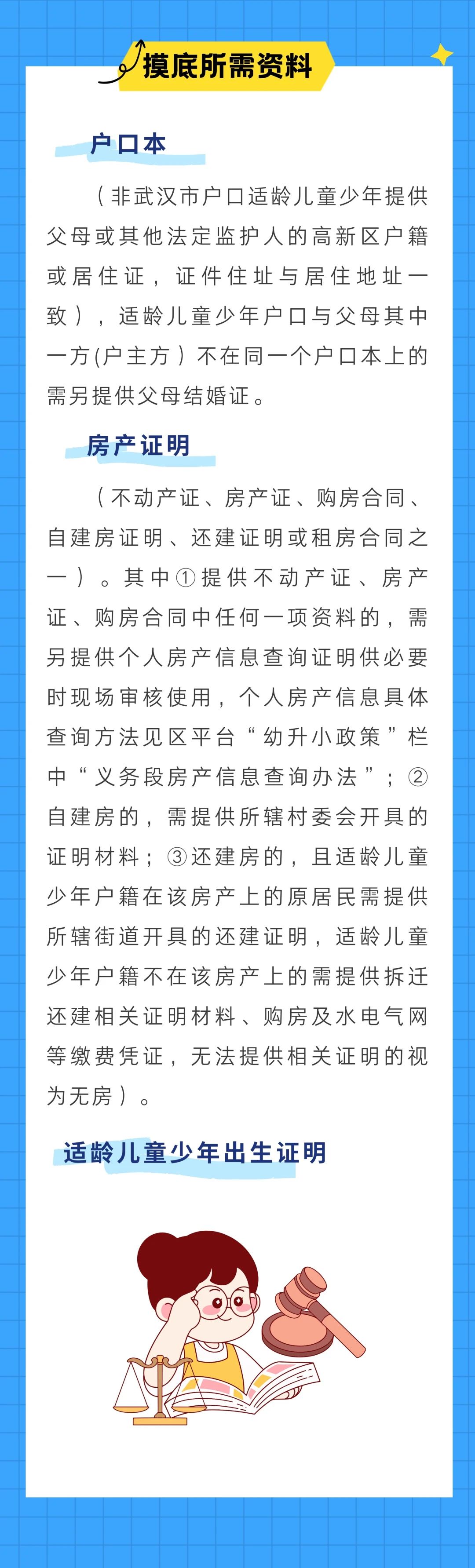 摸底所需资料

户口本

（非武汉市户口适龄儿童少年提供父母或其他法定监护人的高新区户籍或居住证，证件住址与居住地址一致），适龄儿童少年户口与父母其中一方(户主方）不在同一个户口本上的需另提供父母结婚证。

房产证明

（不动产证、房产证、购房合同、自建房证明、还建证明或租房合同之一）。其中①提供不动产证、房产证、购房合同中任何一项资料的，需另提供个人房产信息查询证明供必要时现场审核使用，个人房产信息具体查询方法见区平台“幼升小政策”栏中“义务段房产信息查询办法”；②自建房的，需提供所辖村委会开具的证明材料；③还建房的，且适龄儿童少年户籍在该房产上的原居民需提供所辖街道开具的还建证明，适龄儿童少年户籍不在该房产上的需提供拆迁还建相关证明材料、购房及水电气网等缴费凭证，无法提供相关证明的视为无房）。

适龄儿童少年出生证明